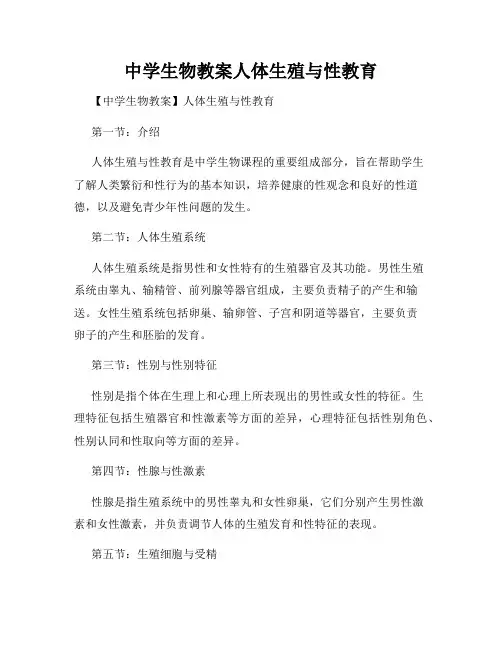 中学生物教案人体生殖与性教育

【中学生物教案】人体生殖与性教育

第一节：介绍

人体生殖与性教育是中学生物课程的重要组成部分，旨在帮助学生了解人类繁衍和性行为的基本知识，培养健康的性观念和良好的性道德，以及避免青少年性问题的发生。

第二节：人体生殖系统

人体生殖系统是指男性和女性特有的生殖器官及其功能。男性生殖系统由睾丸、输精管、前列腺等器官组成，主要负责精子的产生和输送。女性生殖系统包括卵巢、输卵管、子宫和阴道等器官，主要负责卵子的产生和胚胎的发育。

第三节：性别与性别特征

性别是指个体在生理上和心理上所表现出的男性或女性的特征。生理特征包括生殖器官和性激素等方面的差异，心理特征包括性别角色、性别认同和性取向等方面的差异。

第四节：性腺与性激素

性腺是指生殖系统中的男性睾丸和女性卵巢，它们分别产生男性激素和女性激素，并负责调节人体的生殖发育和性特征的表现。

第五节：生殖细胞与受精